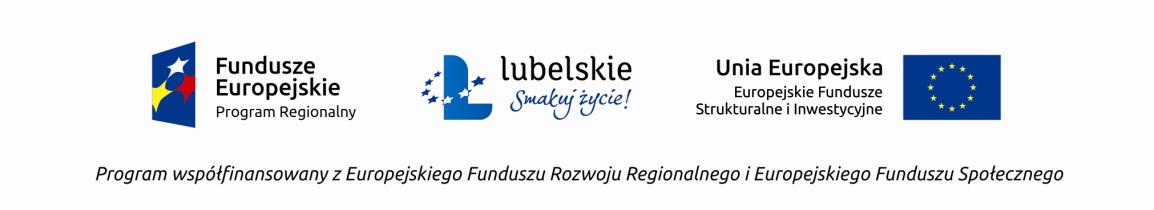 Fundusze Europejskie
Program Regionalny

lubelskie
Smakuj życie!

Unia Europejska
Europejskie Fundusze Strukturalne i Inwestycyjne

Program współfinansowany z Europejskiego Funduszu Rozwoju Regionalnego i Europejskiego Funduszu Społecznego